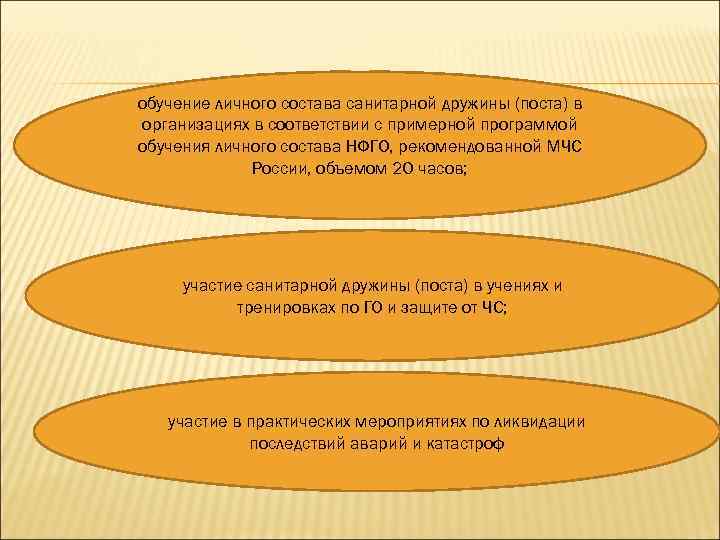 обучение личного состава санитарной дружины (поста) в организациях в соответствии с примерной программой обучения личного состава НФГО, рекомендованной МЧС России, объемом 20 часов;

участие санитарной дружины (поста) в учениях и тренировках по ГО и защите от ЧС;

участие в практических мероприятиях по ликвидации последствий аварий и катастроф